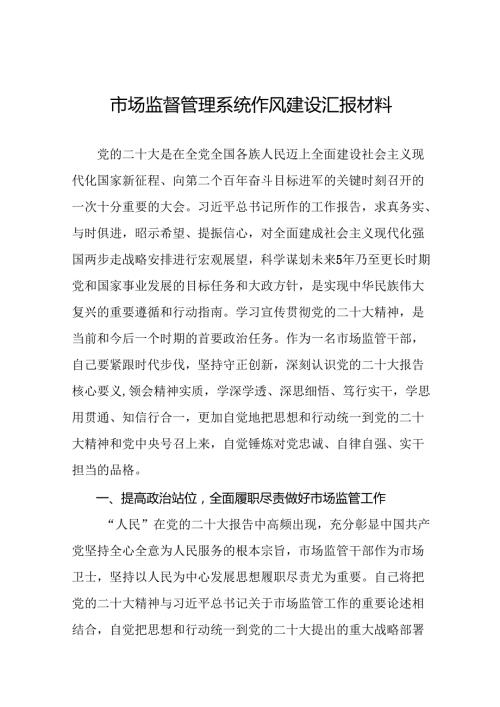 市场监督管理系统作风建设汇报材料

党的二十大是在全党全国各族人民迈上全面建设社会主义现代化国家新征程、向第二个百年奋斗目标进军的关键时刻召开的一次十分重要的大会。习近平总书记所作的工作报告，求真务实、与时俱进，昭示希望、提振信心，对全面建成社会主义现代化强国两步走战略安排进行宏观展望，科学谋划未来5年乃至更长时期党和国家事业发展的目标任务和大政方针，是实现中华民族伟大复兴的重要遵循和行动指南。学习宣传贯彻党的二十大精神，是当前和今后一个时期的首要政治任务。作为一名市场监管干部，自己要紧跟时代步伐，坚持守正创新，深刻认识党的二十大报告核心要义，领会精神实质，学深学透、深思细悟、笃行实干，学思用贯通、知信行合一，更加自觉地把思想和行动统一到党的二十大精神和党中央号召上来，自觉锤炼对党忠诚、自律自强、实干担当的品格。

一、提高政治站位，全面履职尽责做好市场监管工作

“人民”在党的二十大报告中高频出现，充分彰显中国共产党坚持全心全意为人民服务的根本宗旨，市场监管干部作为市场卫士，坚持以人民为中心发展思想履职尽责尤为重要。自己将把党的二十大精神与习近平总书记关于市场监管工作的重要论述相结合，自觉把思想和行动统一到党的二十大提出的重大战略部署